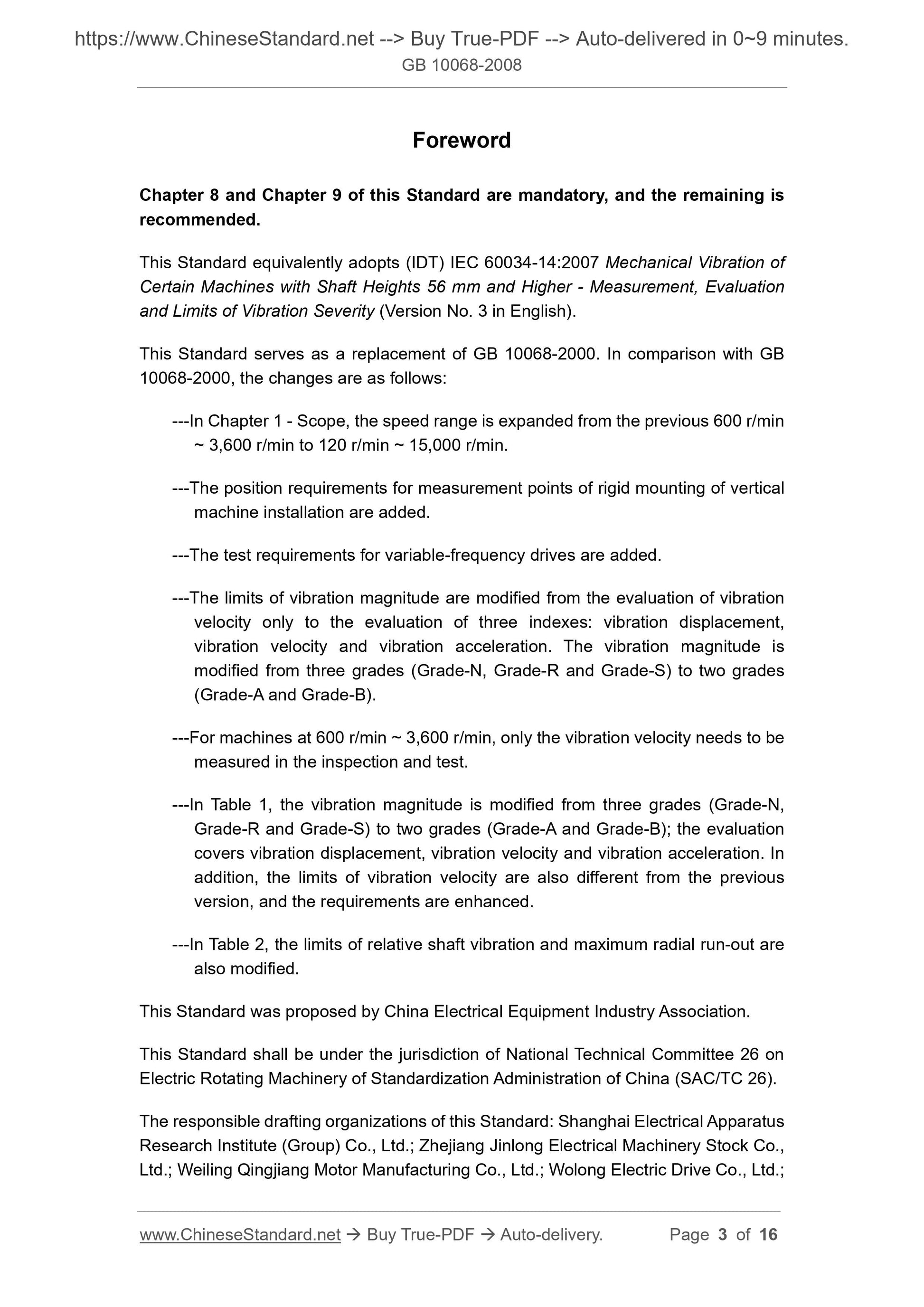 https://www.ChineseStandard.net --> Buy True-PDF --> Auto-delivered in 0~9 minutes.
GB 10068-2008

Foreword

Chapter 8 and Chapter 9 of this Standard are mandatory, and the remaining is recommended.

This Standard equivalently adopts (IDT) IEC 60034-14:2007 Mechanical Vibration of Certain Machines with Shaft Heights 56 mm and Higher - Measurement, Evaluation and Limits of Vibration Severity (Version No. 3 in English).

This Standard serves as a replacement of GB 10068-2000. In comparison with GB 10068-2000, the changes are as follows:

---In Chapter 1 - Scope, the speed range is expanded from the previous 600 r/min ~ 3,600 r/min to 120 r/min ~ 15,000 r/min.

---The position requirements for measurement points of rigid mounting of vertical machine installation are added.

---The test requirements for variable-frequency drives are added.

---The limits of vibration magnitude are modified from the evaluation of vibration velocity only to the evaluation of three indexes: vibration displacement, vibration velocity and vibration acceleration. The vibration magnitude is modified from three grades (Grade-N, Grade-R and Grade-S) to two grades (Grade-A and Grade-B).

---For machines at 600 r/min ~ 3,600 r/min, only the vibration velocity needs to be measured in the inspection and test.

---In Table 1, the vibration magnitude is modified from three grades (Grade-N, Grade-R and Grade-S) to two grades (Grade-A and Grade-B); the evaluation covers vibration displacement, vibration velocity and vibration acceleration. In addition, the limits of vibration velocity are also different from the previous version, and the requirements are enhanced.

---In Table 2, the limits of relative shaft vibration and maximum radial run-out are also modified.

This Standard was proposed by China Electrical Equipment Industry Association.

This Standard shall be under the jurisdiction of National Technical Committee 26 on Electric Rotating Machinery of Standardization Administration of China (SAC/TC 26).

The responsible drafting organizations of this Standard: Shanghai Electrical Apparatus Research Institute (Group) Co., Ltd.; Zhejiang Jinlong Electrical Machinery Stock Co., Ltd.; Weiling Qingjiang Motor Manufacturing Co., Ltd.; Wolong Electric Drive Co., Ltd.;

www.ChineseStandard.net → Buy True-PDF → Auto-delivery. Page 3 of 16